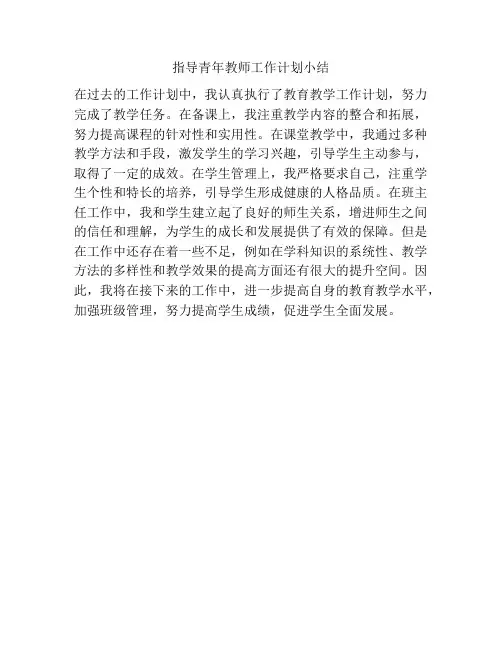 指导青年教师工作计划小结

在过去的工作计划中，我认真执行了教育教学工作计划，努力完成了教学任务。在备课上，我注重教学内容的整合和拓展，努力提高课程的针对性和实用性。在课堂教学中，我通过多种教学方法和手段，激发学生的学习兴趣，引导学生主动参与，取得了一定的成效。在学生管理上，我严格要求自己，注重学生个性和特长的培养，引导学生形成健康的人格品质。在班主任工作中，我和学生建立起了良好的师生关系，增进师生之间的信任和理解，为学生的成长和发展提供了有效的保障。但是在工作中还存在着一些不足，例如在学科知识的系统性、教学方法的多样性和教学效果的提高方面还有很大的提升空间。因此，我将在接下来的工作中，进一步提高自身的教育教学水平，加强班级管理，努力提高学生成绩，促进学生全面发展。